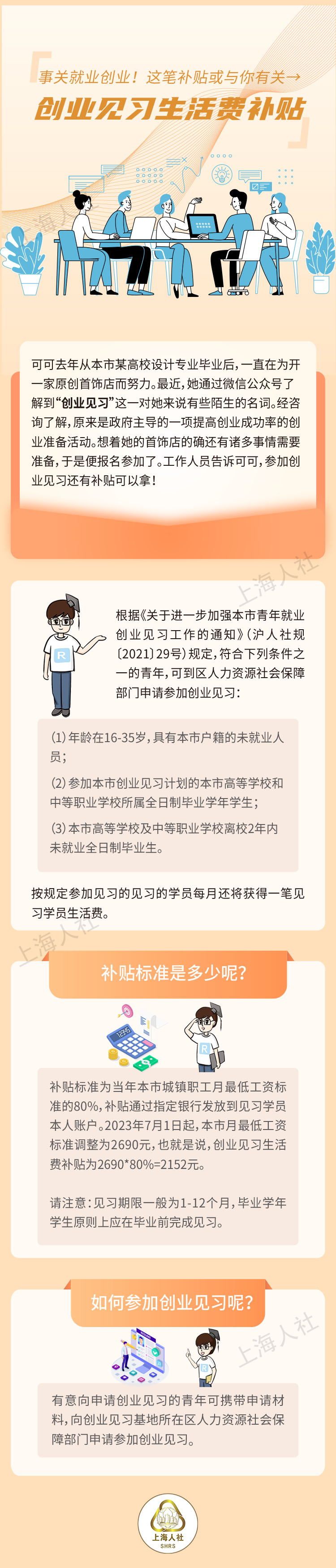 事关就业创业！这笔补贴或与你有关→

创业见习生活费补贴

上海人社

可可去年从本市某高校设计专业毕业后，一直在为开一家原创首饰店而努力。最近，她通过微信公众号了解到“创业见习”这一对她来说有些陌生的名词。经咨询了解，原来是政府主导的一项提高创业成功率的创业准备活动。想着她的首饰店的确还有诸多事情需要准备，于是便报名参加了。工作人员告诉可可，参加创业见习还有补贴可以拿！

上海人社

根据《关于进一步加强本市青年就业创业见习工作的通知》（沪人社规〔2021〕29号）规定，符合下列条件之一的青年，可到区人力资源社会保障部门申请参加创业见习：

（1）年龄在16-35岁，具有本市户籍的未就业人员；

（2）参加本市创业见习计划的本市高等学校和中等职业学校所属全日制毕业学年学生；

（3）本市高等学校及中等职业学校离校2年内未就业全日制毕业生。

按规定参加见习的见习的学员每月还将获得一笔见习学员生活费。

上海人社

补贴标准是多少呢？

补贴标准为当年本市城镇职工月最低工资标准的80%，补贴通过指定银行发放到见习学员本人账户。2023年7月1日起，本市月最低工资标准调整为2690元，也就是说，创业见习生活费补贴为2690*80%=2152元。

请注意：见习期限一般为1-12个月，毕业学年学生原则上应在毕业前完成见习。

如何参加创业见习呢？

上海人社

有意向申请创业见习的青年可携带申请材料，向创业见习基地所在区人力资源社会保障部门申请参加创业见习。

上海人社
SHRS